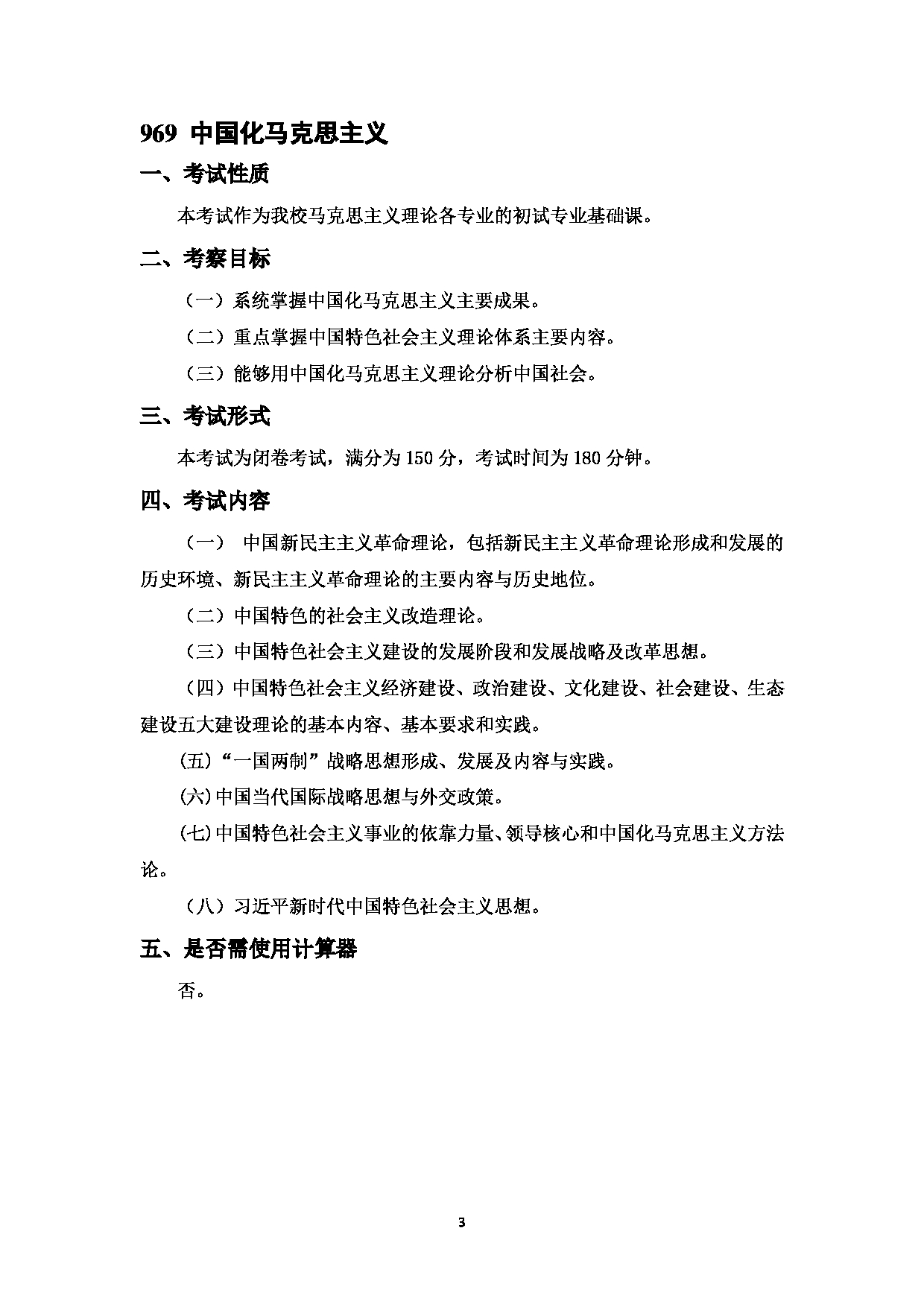 969 中国化马克思主义

一、考试性质

本考试作为我校马克思主义理论各专业的初试专业基础课。

二、考察目标

（一）系统掌握中国化马克思主义主要成果。

（二）重点掌握中国特色社会主义理论体系主要内容。

（三）能够用中国化马克思主义理论分析中国社会。

三、考试形式

本考试为闭卷考试，满分为 150 分，考试时间为 180 分钟。

四、考试内容

（一） 中国新民主主义革命理论，包括新民主主义革命理论形成和发展的历史环境、新民主主义革命理论的主要内容与历史地位。

（二）中国特色的社会主义改造理论。

（三）中国特色社会主义建设的发展阶段和发展战略及改革思想。

（四）中国特色社会主义经济建设、政治建设、文化建设、社会建设、生态建设五大建设理论的基本内容、基本要求和实践。

(五)“一国两制”战略思想形成、发展及内容与实践。

(六)中国当代国际战略思想与外交政策。

(七)中国特色社会主义事业的依靠力量、领导核心和中国化马克思主义方法论。

（八）习近平新时代中国特色社会主义思想。

五、是否需使用计算器

否。

3